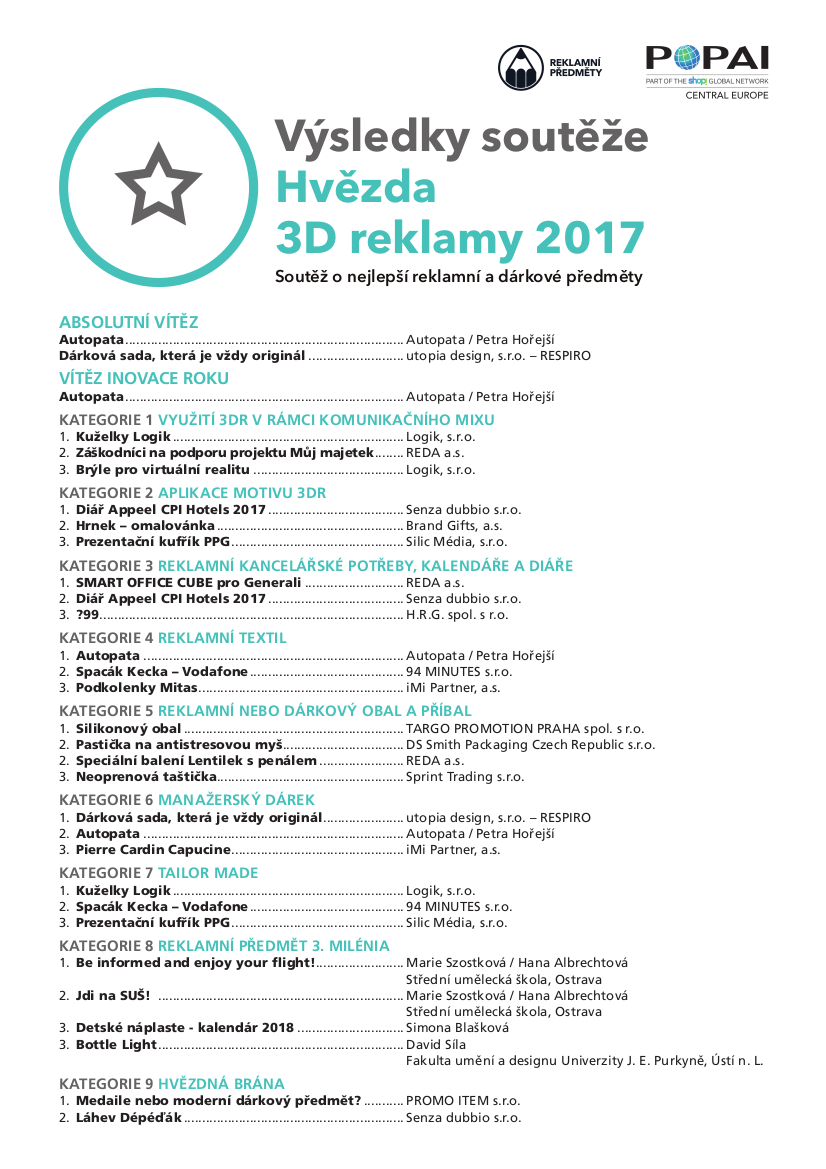 REKLAMNÍ PŘEDMĚTY

POPAI
PART OF THE shop! GLOBAL NETWORK
CENTRAL EUROPE

Výsledky soutěže
Hvězda
3D reklamy 2017

Soutěž o nejlepší reklamní a dárkové předměty

ABSOLUTNÍ VÍTĚZ
Autopata Autopata / Petra Hořejší
Dárková sada, která je vždy originál utopia design, s.r.o. – RESPIRO

VÍTĚZ INOVACE ROKU
Autopata Autopata / Petra Hořejší

KATEGORIE 1 VYUŽITÍ 3DR V RÁMCI KOMUNIKAČNÍHO MIXU
1. Kuželky Logik Logik, s.r.o.
2. Záškodníci na podporu projektu Můj majetek REDA a.s.
3. Brýle pro virtuální realitu Logik, s.r.o.

KATEGORIE 2 APLIKACE MOTIVU 3DR
1. Diář Appeel CPI Hotels 2017 Senza dubbio s.r.o.
2. Hrnek – omalovánka Brand Gifts, a.s.
3. Prezentační kufřík PPG Silic Média, s.r.o.

KATEGORIE 3 REKLAMNÍ KANCELÁŘSKÉ POTŘEBY, KALENDÁŘE A DIÁŘE
1. SMART OFFICE CUBE pro Generali REDA a.s.
2. Diář Appeel CPI Hotels 2017 Senza dubbio s.r.o.
3. ?99 H.R.G. spol. s r.o.

KATEGORIE 4 REKLAMNÍ TEXTIL
1. Autopata Autopata / Petra Hořejší
2. Spacák Kecka – Vodafone 94 MINUTES s.r.o.
3. Podkolenky Mitas iMi Partner, a.s.

KATEGORIE 5 REKLAMNÍ NEBO DÁRKOVÝ OBAL A PŘÍBAL
1. Silikonový obal TARGO PROMOTION PRAHA spol. s r.o.
2. Pastička na antistresovou myš DS Smith Packaging Czech Republic s.r.o.
2. Speciální balení Lentilek s penálem REDA a.s.
3. Neoprenová taštička Sprint Trading s.r.o.

KATEGORIE 6 MANAŽERSKÝ DÁREK
1. Dárková sada, která je vždy originál utopia design, s.r.o. – RESPIRO
2. Autopata Autopata / Petra Hořejší
3. Pierre Cardin Capucine iMi Partner, a.s.

KATEGORIE 7 TAILOR MADE
1. Kuželky Logik Logik, s.r.o.
2. Spacák Kecka – Vodafone 94 MINUTES s.r.o.
3. Prezentační kufřík PPG Silic Média, s.r.o.

KATEGORIE 8 REKLAMNÍ PŘEDMĚT 3. MILÉNIA
1. Be informed and enjoy your flight! Marie Szostková / Hana Albrechtová
Střední umělecká škola, Ostrava
2. Jdi na SUŠ! Marie Szostková / Hana Albrechtová
Střední umělecká škola, Ostrava
3. Detské náplaste - kalendár 2018 Simona Blašková
3. Bottle Light David Síla
Fakulta umění a designu Univerzity J. E. Purkyně, Ústí n. L.

KATEGORIE 9 HVĚZDNÁ BRÁNA
1. Medaile nebo moderní dárkový předmět? PROMO ITEM s.r.o.
2. Láhev Dépéďák Senza dubbio s.r.o.